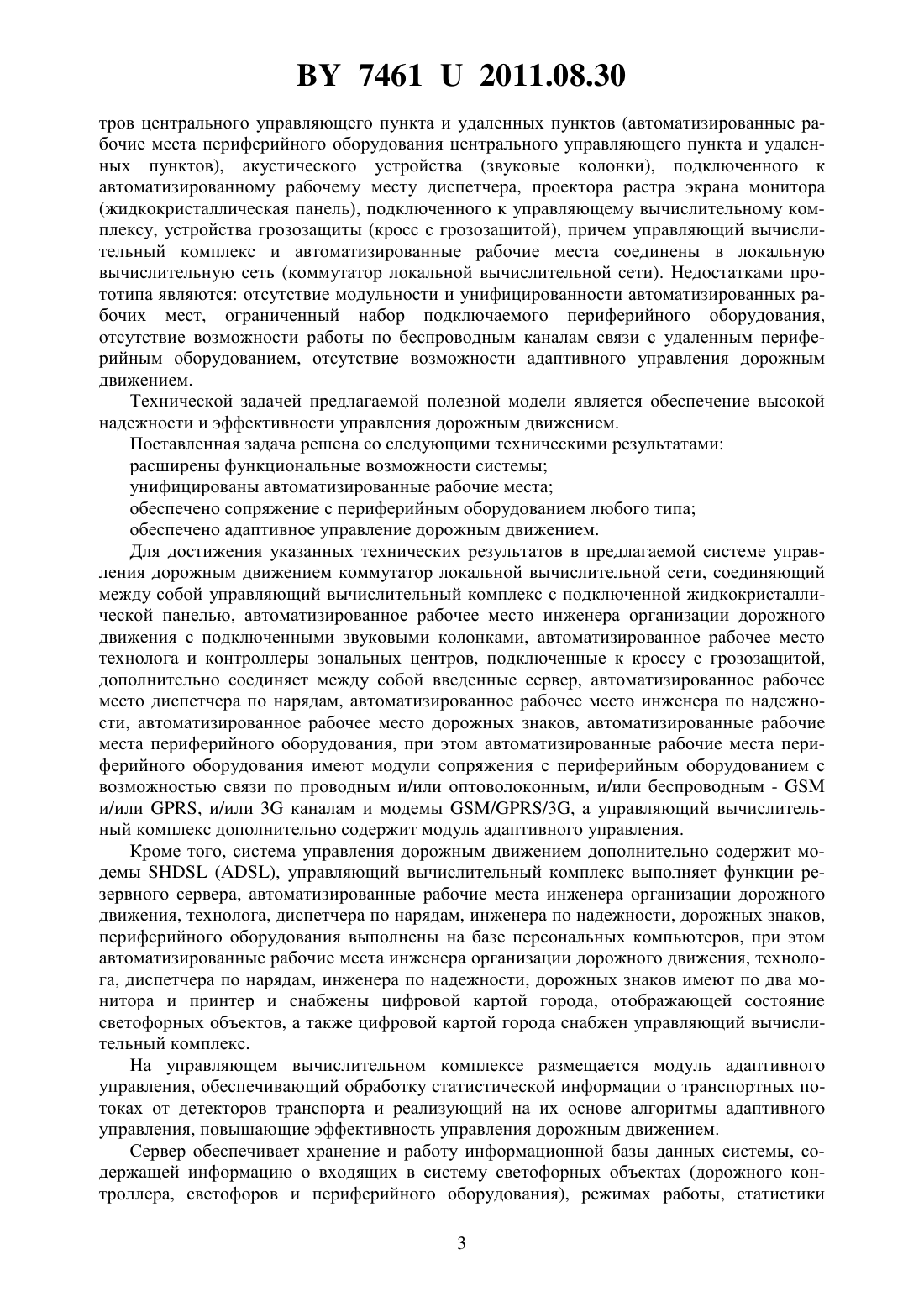 BY 7461 U 2011.08.30

тров центрального управляющего пункта и удаленных пунктов (автоматизированные рабочие места периферийного оборудования центрального управляющего пункта и удаленных пунктов), акустического устройства (звуковые колонки), подключенного к автоматизированному рабочему месту диспетчера, проектора растра экрана монитора (жидкокристаллическая панель), подключенного к управляющему вычислительному комплексу, устройства грозозащиты (кросс с грозозащитой), причем управляющий вычислительный комплекс и автоматизированные рабочие места соединены в локальную вычислительную сеть (коммутатор локальной вычислительной сети). Недостатками прототипа являются: отсутствие модульности и унифицированности автоматизированных рабочих мест, ограниченный набор подключаемого периферийного оборудования, отсутствие возможности работы по беспроводным каналам связи с удаленным периферийным оборудованием, отсутствие возможности адаптивного управления дорожным движением.

Технической задачей предлагаемой полезной модели является обеспечение высокой надежности и эффективности управления дорожным движением.

Поставленная задача решена со следующими техническими результатами:

расширены функциональные возможности системы;

унифицированы автоматизированные рабочие места;

обеспечено сопряжение с периферийным оборудованием любого типа;

обеспечено адаптивное управление дорожным движением.

Для достижения указанных технических результатов в предлагаемой системе управления дорожным движением коммутатор локальной вычислительной сети, соединяющий между собой управляющий вычислительный комплекс с подключенной жидкокристаллической панелью, автоматизированное рабочее место инженера организации дорожного движения с подключенными звуковыми колонками, автоматизированное рабочее место технолога и контроллеры зональных центров, подключенные к кроссу с грозозащитой, дополнительно соединяет между собой введенные сервер, автоматизированное рабочее место диспетчера по нарядам, автоматизированное рабочее место инженера по надежности, автоматизированное рабочее место дорожных знаков, автоматизированные рабочие места периферийного оборудования, при этом автоматизированные рабочие места периферийного оборудования имеют модули сопряжения с периферийным оборудованием с возможностью связи по проводным и/или оптоволоконным, и/или беспроводным - GSM и/или GPRS, и/или 3G каналам и модемы GSM/GPRS/3G, а управляющий вычислительный комплекс дополнительно содержит модуль адаптивного управления.

Кроме того, система управления дорожным движением дополнительно содержит модемы SHDSL (ADSL), управляющий вычислительный комплекс выполняет функции резервного сервера, автоматизированные рабочие места инженера организации дорожного движения, технолога, диспетчера по нарядам, инженера по надежности, дорожных знаков, периферийного оборудования выполнены на базе персональных компьютеров, при этом автоматизированные рабочие места инженера организации дорожного движения, технолога, диспетчера по нарядам, инженера по надежности, дорожных знаков имеют по два монитора и принтер и снабжены цифровой картой города, отображающей состояние светофорных объектов, а также цифровой картой города снабжен управляющий вычислительный комплекс.

На управляющем вычислительном комплексе размещается модуль адаптивного управления, обеспечивающий обработку статистической информации о транспортных потоках от детекторов транспорта и реализующий на их основе алгоритмы адаптивного управления, повышающие эффективность управления дорожным движением.

Сервер обеспечивает хранение и работу информационной базы данных системы, содержащей информацию о входящих в систему светофорных объектах (дорожного контроллера, светофоров и периферийного оборудования), режимах работы, статистики

3